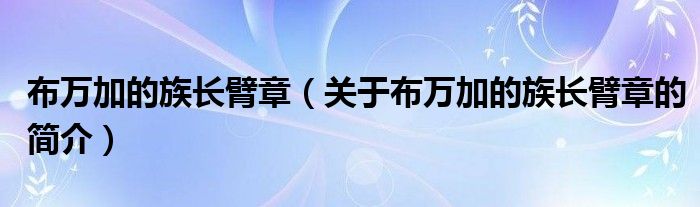 布万加的族长臂章（关于布万加的族长臂章的简介）